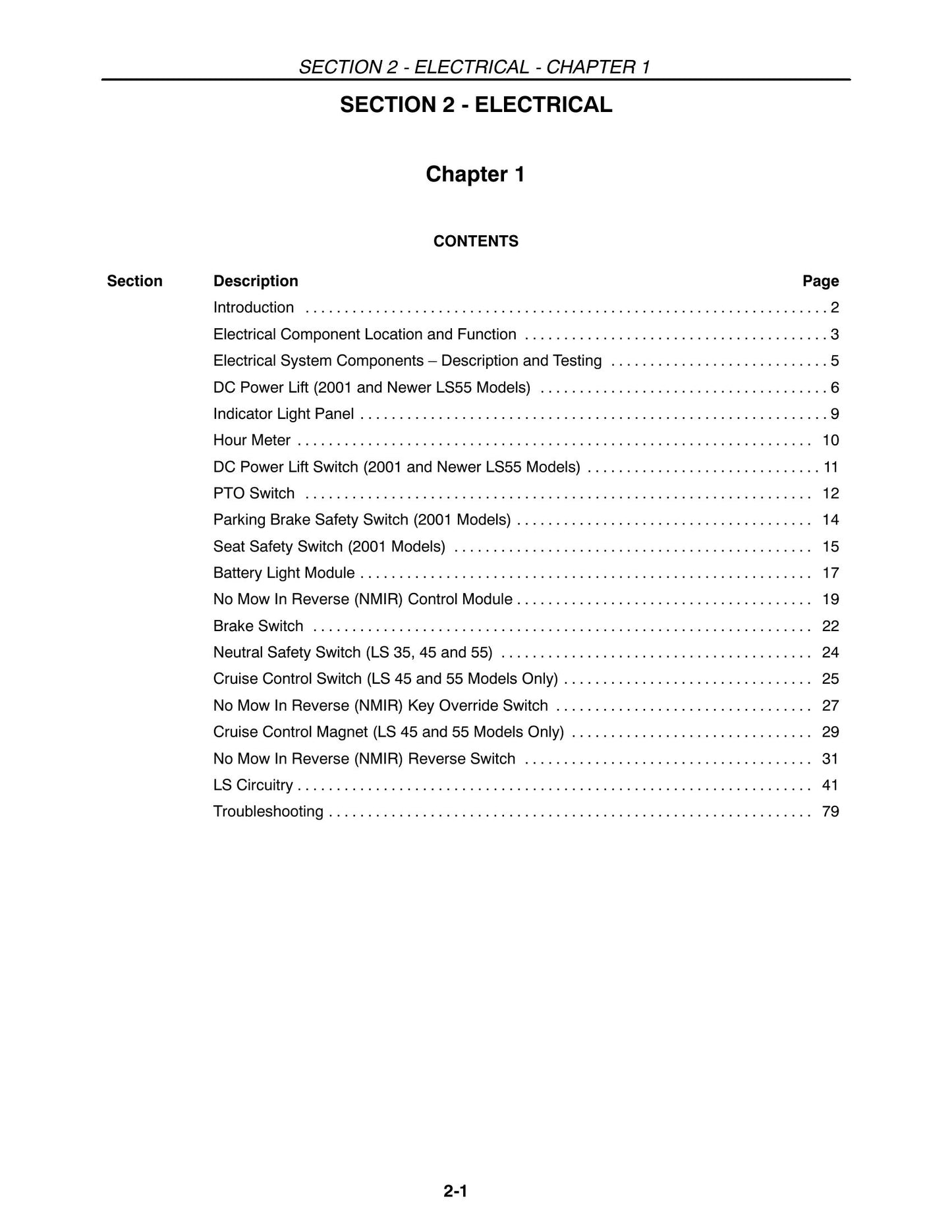 SECTION 2 - ELECTRICAL - CHAPTER 1

SECTION 2 - ELECTRICAL

Chapter 1

CONTENTS

Section Description Page

Introduction 2
Electrical Component Location and Function 3
Electrical System Components – Description and Testing 5
DC Power Lift (2001 and Newer LS55 Models) 6
Indicator Light Panel 9
Hour Meter 10
DC Power Lift Switch (2001 and Newer LS55 Models) 11
PTO Switch 12
Parking Brake Safety Switch (2001 Models) 14
Seat Safety Switch (2001 Models) 15
Battery Light Module 17
No Mow In Reverse (NMIR) Control Module 19
Brake Switch 22
Neutral Safety Switch (LS 35, 45 and 55) 24
Cruise Control Switch (LS 45 and 55 Models Only) 25
No Mow In Reverse (NMIR) Key Override Switch 27
Cruise Control Magnet (LS 45 and 55 Models Only) 29
No Mow In Reverse (NMIR) Reverse Switch 31
LS Circuitry 41
Troubleshooting 79

2-1